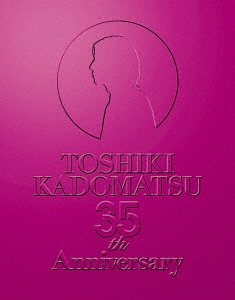 TOSHIKI KADOMATSU

35
th
Anniversary